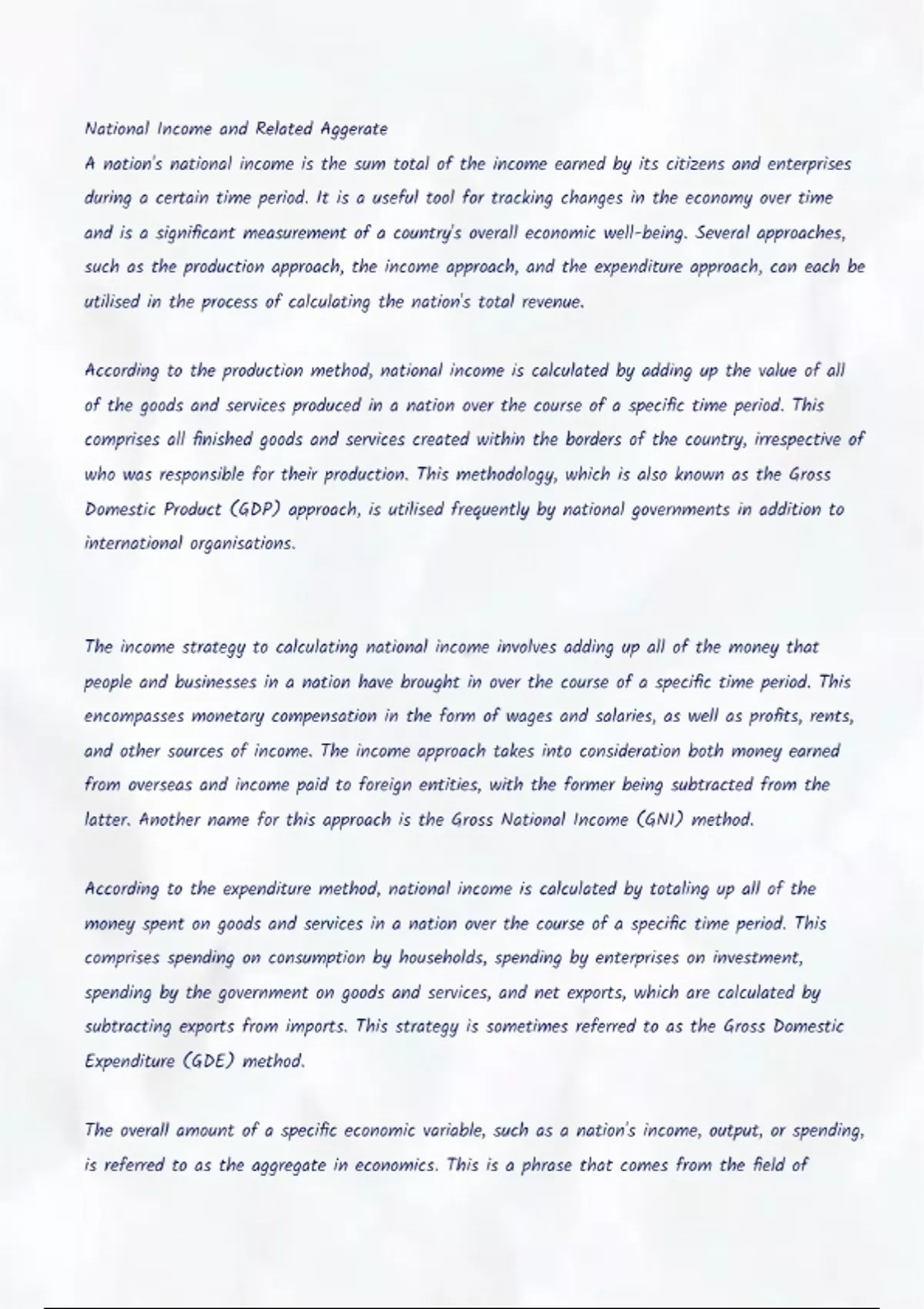 National Income and Related Aggerate

A nation's national income is the sum total of the income earned by its citizens and enterprises during a certain time period. It is a useful tool for tracking changes in the economy over time and is a significant measurement of a country's overall economic well-being. Several approaches, such as the production approach, the income approach, and the expenditure approach, can each be utilised in the process of calculating the nation's total revenue.

According to the production method, national income is calculated by adding up the value of all of the goods and services produced in a nation over the course of a specific time period. This comprises all finished goods and services created within the borders of the country, irrespective of who was responsible for their production. This methodology, which is also known as the Gross Domestic Product (GDP) approach, is utilised frequently by national governments in addition to international organisations.

The income strategy to calculating national income involves adding up all of the money that people and businesses in a nation have brought in over the course of a specific time period. This encompasses monetary compensation in the form of wages and salaries, as well as profits, rents, and other sources of income. The income approach takes into consideration both money earned from overseas and income paid to foreign entities, with the former being subtracted from the latter. Another name for this approach is the Gross National Income (GNI) method.

According to the expenditure method, national income is calculated by totaling up all of the money spent on goods and services in a nation over the course of a specific time period. This comprises spending on consumption by households, spending by enterprises on investment, spending by the government on goods and services, and net exports, which are calculated by subtracting exports from imports. This strategy is sometimes referred to as the Gross Domestic Expenditure (GDE) method.

The overall amount of a specific economic variable, such as a nation's income, output, or spending, is referred to as the aggregate in economics. This is a phrase that comes from the field of